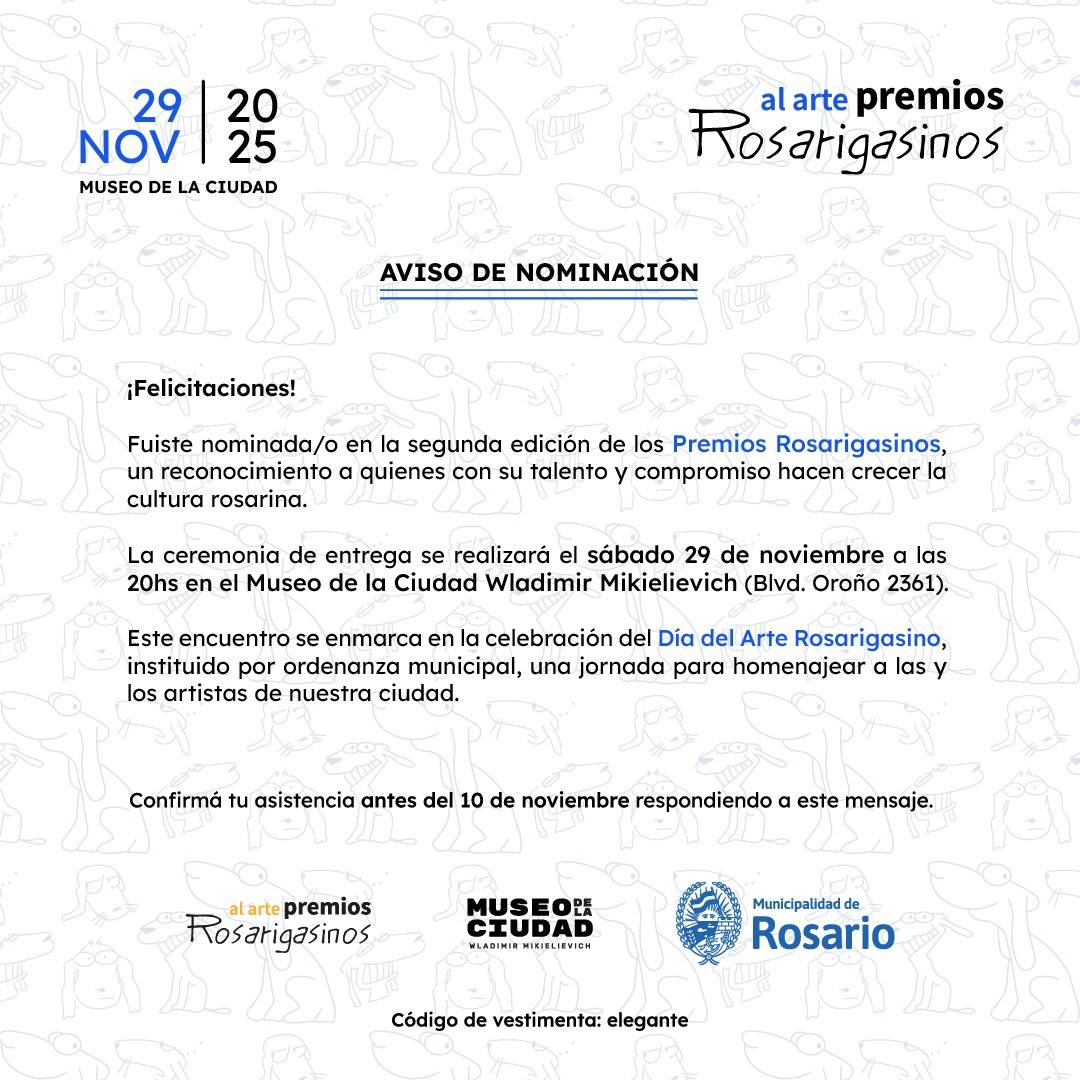 29 NOV | 20 25
MUSEO DE LA CIUDAD

al arte premios Rosarigasinos

AVISO DE NOMINACIÓN

¡Felicitaciones!

Fuiste nominada/o en la segunda edición de los Premios Rosarigasinos, un reconocimiento a quienes con su talento y compromiso hacen crecer la cultura rosarina.

La ceremonia de entrega se realizará el sábado 29 de noviembre a las 20hs en el Museo de la Ciudad Wladimir Mikielievich (Blvd. Oroño 2361).

Este encuentro se enmarca en la celebración del Día del Arte Rosarigasino, instituido por ordenanza municipal, una jornada para homenajear a las y los artistas de nuestra ciudad.

Confirmá tu asistencia antes del 10 de noviembre respondiendo a este mensaje.

al arte premios Rosarigasinos

MUSEO DE LA CIUDAD
WLADIMIR MIKIELIEVICH

Municipalidad de Rosario

Código de vestimenta: elegante